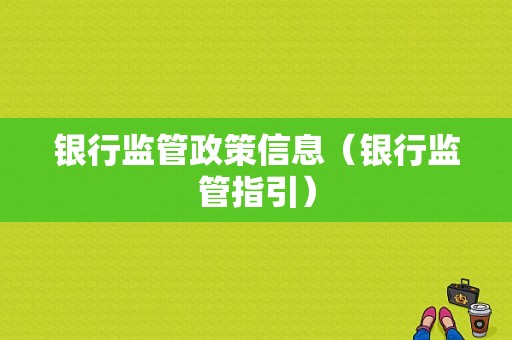 银行监管政策信息（银行监管指引）